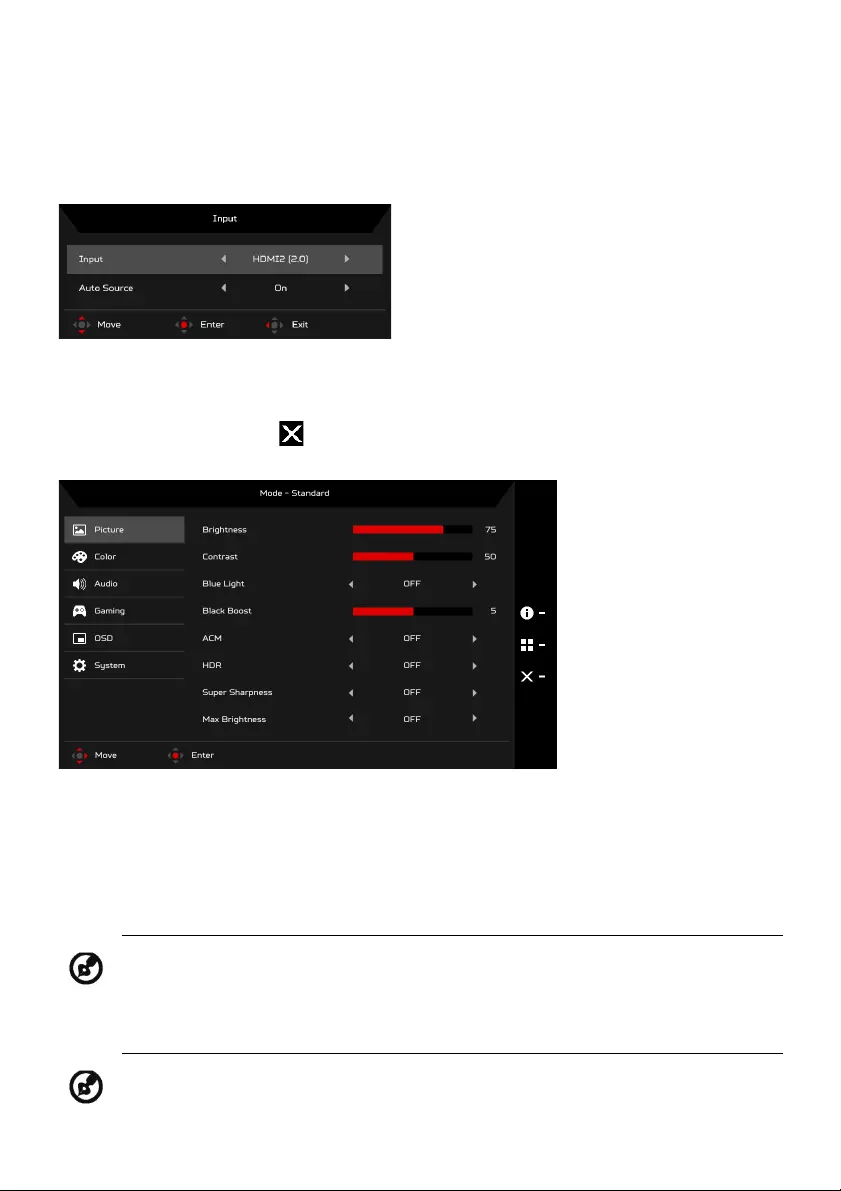 Input

Input HDMI2 (2.0)

Auto Source On

Move Enter Exit

Mode - Standard

Picture

Color

Audio

Gaming

OSD

System

Brightness 75

Contrast 50

Blue Light OFF

Black Boost 5

ACM OFF

HDR OFF

Super Sharpness OFF

Max Brightness OFF

Move Enter